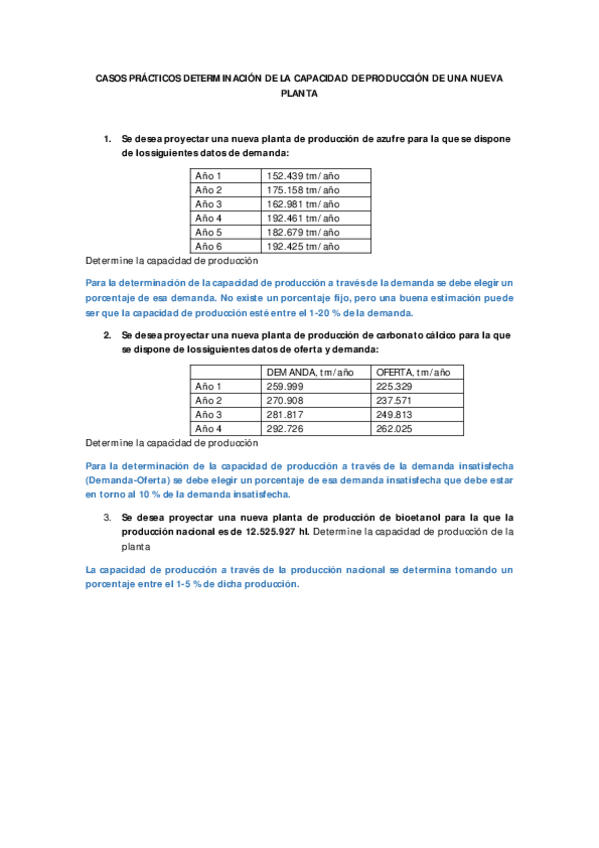 CASOS PRÁCTICOS DETERMINACIÓN DE LA CAPACIDAD DE PRODUCCIÓN DE UNA NUEVA PLANTA

1. Se desea proyectar una nueva planta de producción de azufre para la que se dispone de los siguientes datos de demanda:

| Año 1 | 152.439 tm/año |
|---|---|
| Año 2 | 175.158 tm/año |
| Año 3 | 162.981 tm/año |
| Año 4 | 192.461 tm/año |
| Año 5 | 182.679 tm/año |
| Año 6 | 192.425 tm/año |

Determine la capacidad de producción

Para la determinación de la capacidad de producción a través de la demanda se debe elegir un porcentaje de esa demanda. No existe un porcentaje fijo, pero una buena estimación puede ser que la capacidad de producción esté entre el 1-20 % de la demanda.

2. Se desea proyectar una nueva planta de producción de carbonato cálcico para la que se dispone de los siguientes datos de oferta y demanda:

| | DEMANDA, tm/año | OFERTA, tm/año |
|---|---|---|
| Año 1 | 259.999 | 225.329 |
| Año 2 | 270.908 | 237.571 |
| Año 3 | 281.817 | 249.813 |
| Año 4 | 292.726 | 262.025 |

Determine la capacidad de producción

Para la determinación de la capacidad de producción a través de la demanda insatisfecha (Demanda-Oferta) se debe elegir un porcentaje de esa demanda insatisfecha que debe estar en torno al 10 % de la demanda insatisfecha.

3. Se desea proyectar una nueva planta de producción de bioetanol para la que la producción nacional es de 12.525.927 hl. Determine la capacidad de producción de la planta

La capacidad de producción a través de la producción nacional se determina tomando un porcentaje entre el 1-5 % de dicha producción.